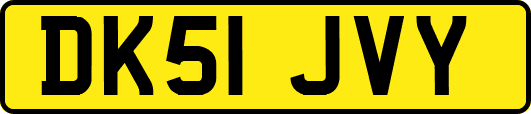 DK51 JVY